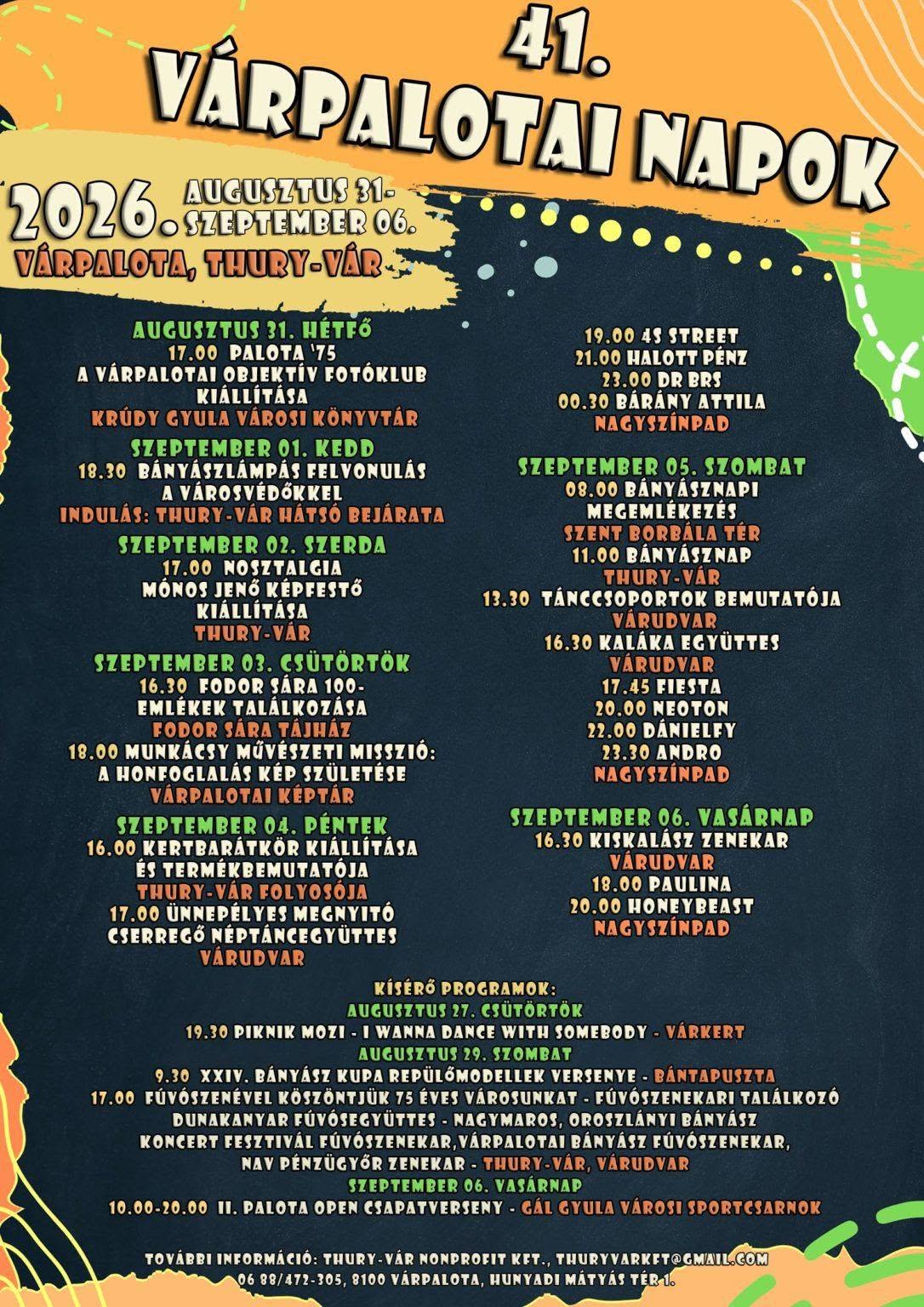 41.
VÁRPALOTAI NAPOK

2026. AUGUSZTUS 31-
SZEPTEMBER 06.
VÁRPALOTA, THURY-VÁR

AUGUSZTUS 31. HÉTFŐ
17.00 PALOTA '75
A VÁRPALOTAI OBJEKTÍV FOTÓKLUB
KIÁLLÍTÁSA
KRÚDY GYULA VÁROSI KÖNYVTÁR

SZEPTEMBER 01. KEDD
18.30 BÁNYÁSZLÁMPÁS FELVONULÁS
A VÁROSVÉDŐKKEL
INDULÁS: THURY-VÁR HÁTSÓ BEJÁRATA

SZEPTEMBER 02. SZERDA
17.00 NOSZTALGIA
MÓNOS JENŐ KÉPFESTŐ
KIÁLLÍTÁSA
THURY-VÁR

SZEPTEMBER 03. CSÜTÖRTÖK
16.30 FODOR SÁRA 100-
EMLÉKEK TALÁLKOZÁSA
FODOR SÁRA TÁJHÁZ
18.00 MUNKÁCSY MŰVÉSZETI MISSZIÓ:
A HONFOGLALÁS KÉP SZÜLETÉSE
VÁRPALOTAI KÉPTÁR

SZEPTEMBER 04. PÉNTEK
16.00 KERTBARÁTKÖR KIÁLLÍTÁSA
ÉS TERMÉKBEMUTATÓJA
THURY-VÁR FOLYOSÓJA
17.00 ÜNNEPÉLYES MEGNYITÓ
CSERREGŐ NÉPTÁNCEGYÜTTES
VÁRUDVAR

19.00 4S STREET
21.00 HALOTT PÉNZ
23.00 DR BRS
00.30 BÁRÁNY ATTILA
NAGYSZÍNPAD

SZEPTEMBER 05. SZOMBAT
08.00 BÁNYÁSZNAPI
MEGEMLÉKEZÉS
SZENT BORBÁLA TÉR
11.00 BÁNYÁSZNAP
THURY-VÁR
13.30 TÁNCCSOPORTOK BEMUTATÓJA
VÁRUDVAR
16.30 KALÁKA EGYÜTTES
VÁRUDVAR
17.45 FIESTA
20.00 NEOTON
22.00 DÁNIELFY
23.30 ANDRO
NAGYSZÍNPAD

SZEPTEMBER 06. VASÁRNAP
16.30 KISKALÁSZ ZENEKAR
VÁRUDVAR
18.00 PAULINA
20.00 HONEYBEAST
NAGYSZÍNPAD

KÍSÉRŐ PROGRAMOK:
AUGUSZTUS 27. CSÜTÖRTÖK
19.30 PIKNIK MOZI - I WANNA DANCE WITH SOMEBODY - VÁRKERT
AUGUSZTUS 29. SZOMBAT
9.30 XXIV. BÁNYÁSZ KUPA REPÜLŐMODELLEK VERSENYE - BÁNTAPUSZTA
17.00 FÚVÓSZENÉVEL KÖSZÖNTJÜK 75 ÉVES VÁROSUNKAT - FÚVÓSZENEKARI TALÁLKOZÓ
DUNAKANYAR FÚVÓSEGYÜTTES - NAGYMAROS, OROSZLÁNYI BÁNYÁSZ
KONCERT FESZTIVÁL FÚVÓSZENEKAR,VÁRPALOTAI BÁNYÁSZ FÚVÓSZENEKAR,
NAV PÉNZÜGYŐR ZENEKAR - THURY-VÁR, VÁRUDVAR
SZEPTEMBER 06. VASÁRNAP
10.00-20.00 II. PALOTA OPEN CSAPATVERSENY - GÁL GYULA VÁROSI SPORTCSARNOK

TOVÁBBI INFORMÁCIÓ: THURY-VÁR NONPROFIT KFT., THURYVARKFT@GMAIL.COM
06 88/472-305, 8100 VÁRPALOTA, HUNYADI MÁTYÁS TÉR 1.